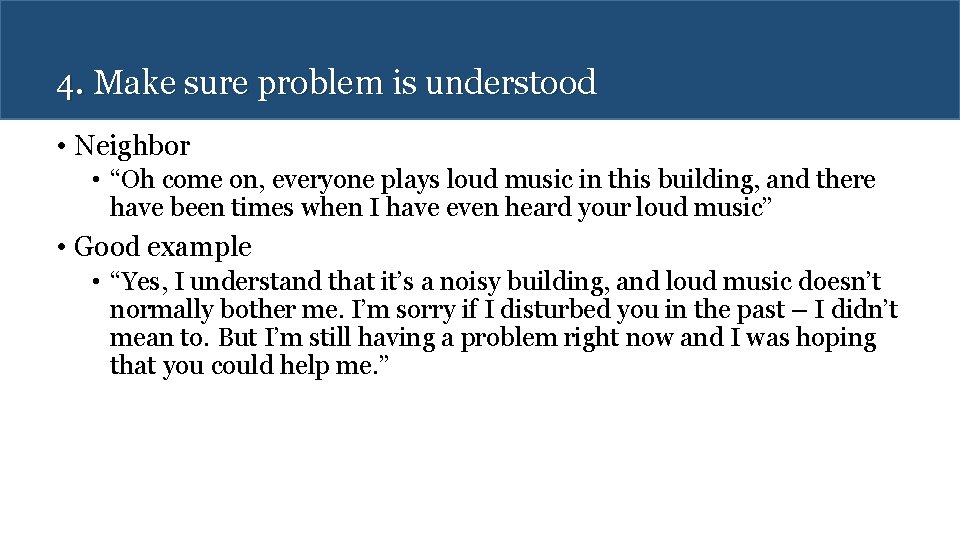 4. Make sure problem is understood

• Neighbor

• “Oh come on, everyone plays loud music in this building, and there have been times when I have even heard your loud music”

• Good example

• “Yes, I understand that it’s a noisy building, and loud music doesn’t normally bother me. I’m sorry if I disturbed you in the past – I didn’t mean to. But I’m still having a problem right now and I was hoping that you could help me.”